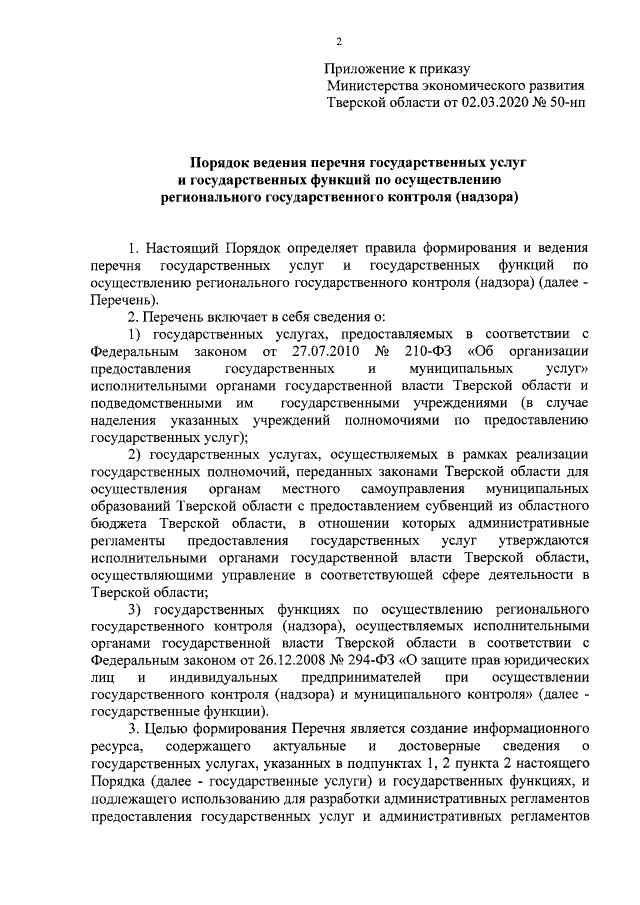 2

Приложение к приказу
Министерства экономического развития
Тверской области от 02.03.2020 № 50-нп

Порядок ведения перечня государственных услуг
и государственных функций по осуществлению
регионального государственного контроля (надзора)

1. Настоящий Порядок определяет правила формирования и ведения перечня государственных услуг и государственных функций по осуществлению регионального государственного контроля (надзора) (далее - Перечень).

2. Перечень включает в себя сведения о:

1) государственных услугах, предоставляемых в соответствии с Федеральным законом от 27.07.2010 № 210-ФЗ «Об организации предоставления государственных и муниципальных услуг» исполнительными органами государственной власти Тверской области и подведомственными им государственными учреждениями (в случае наделения указанных учреждений полномочиями по предоставлению государственных услуг);

2) государственных услугах, осуществляемых в рамках реализации государственных полномочий, переданных законами Тверской области для осуществления органам местного самоуправления муниципальных образований Тверской области с предоставлением субвенций из областного бюджета Тверской области, в отношении которых административные регламенты предоставления государственных услуг утверждаются исполнительными органами государственной власти Тверской области, осуществляющими управление в соответствующей сфере деятельности в Тверской области;

3) государственных функциях по осуществлению регионального государственного контроля (надзора), осуществляемых исполнительными органами государственной власти Тверской области в соответствии с Федеральным законом от 26.12.2008 № 294-ФЗ «О защите прав юридических лиц и индивидуальных предпринимателей при осуществлении государственного контроля (надзора) и муниципального контроля» (далее - государственные функции).

3. Целью формирования Перечня является создание информационного ресурса, содержащего актуальные и достоверные сведения о государственных услугах, указанных в подпунктах 1, 2 пункта 2 настоящего Порядка (далее - государственные услуги) и государственных функциях, и подлежащего использованию для разработки административных регламентов предоставления государственных услуг и административных регламентов